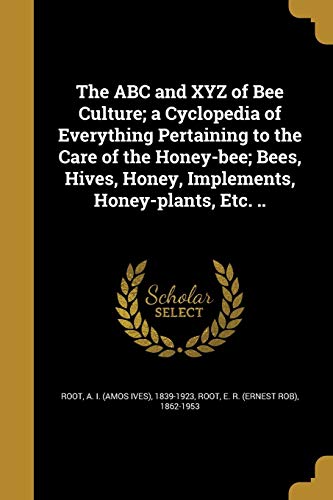 The ABC and XYZ of Bee Culture; a Cyclopedia of Everything Pertaining to the Care of the Honey-bee; Bees, Hives, Honey, Implements, Honey-plants, Etc. ..

Scholar SELECT

ROOT, A. I. (AMOS IVES), 1839-1923, ROOT, E. R. (ERNEST ROB), 1862-1953